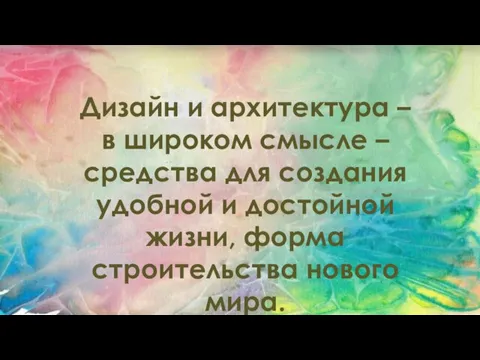 Дизайн и архитектура – в широком смысле – средства для создания удобной и достойной жизни, форма строительства нового мира.